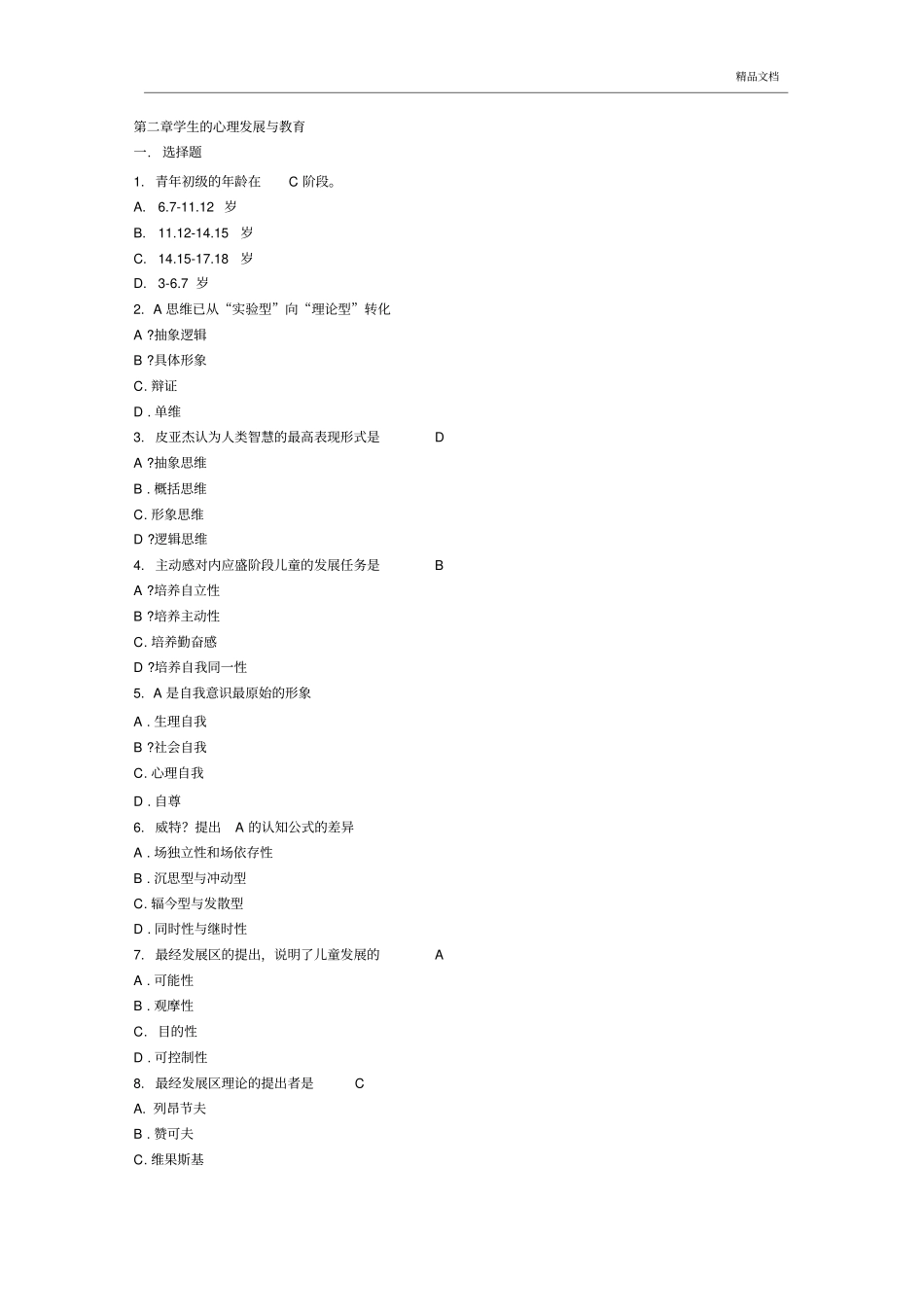 精品文档

第二章学生的心理发展与教育

一. 选择题

1. 青年初级的年龄在 C 阶段。

A. 6.7-11.12 岁

B. 11.12-14.15 岁

C. 14.15-17.18 岁

D. 3-6.7 岁

2. A 思维已从“实验型”向“理论型”转化

A ?抽象逻辑

B ?具体形象

C. 辩证

D . 单维

3. 皮亚杰认为人类智慧的最高表现形式是 D

A ?抽象思维

B . 概括思维

C. 形象思维

D ?逻辑思维

4. 主动感对内应盛阶段儿童的发展任务是 B

A ?培养自立性

B ?培养主动性

C. 培养勤奋感

D ?培养自我同一性

5. A 是自我意识最原始的形象

A . 生理自我

B ?社会自我

C. 心理自我

D . 自尊

6. 威特? 提出 A 的认知公式的差异

A . 场独立性和场依存性

B . 沉思型与冲动型

C. 辐今型与发散型

D . 同时性与继时性

7. 最经发展区的提出, 说明了儿童发展的 A

A . 可能性

B . 观摩性

C. 目的性

D . 可控制性

8. 最经发展区理论的提出者是 C

A. 列昂节夫

B . 赞可夫

C. 维果斯基